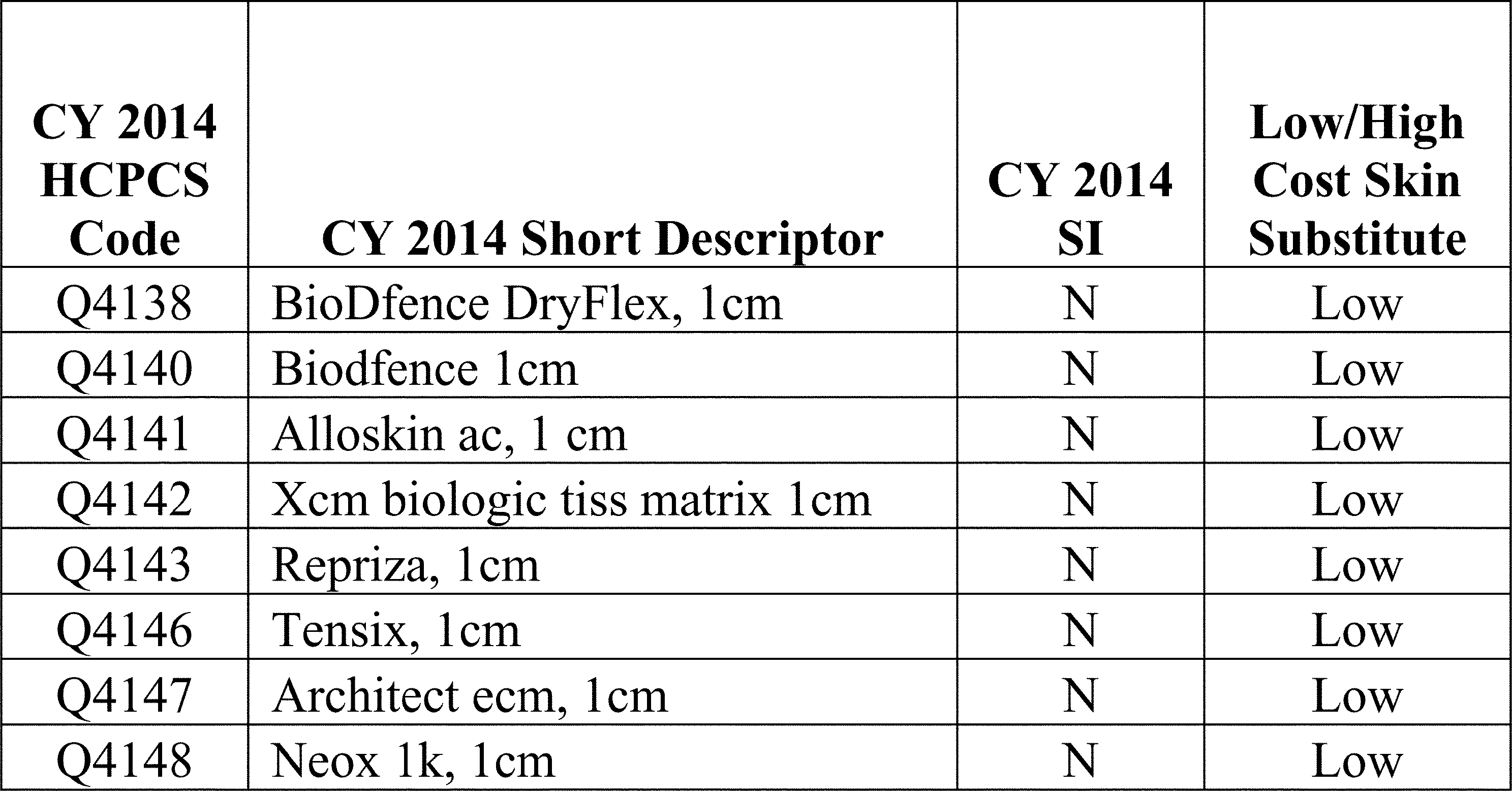 | CY 2014 HCPCS Code | CY 2014 Short Descriptor | CY 2014 SI | Low/High Cost Skin Substitute |
|---|---|---|---|
| Q4138 | BioDfence DryFlex, 1cm | N | Low |
| Q4140 | Biodfence 1cm | N | Low |
| Q4141 | Alloskin ac, 1 cm | N | Low |
| Q4142 | Xcm biologic tiss matrix 1cm | N | Low |
| Q4143 | Repriza, 1cm | N | Low |
| Q4146 | Tensix, 1cm | N | Low |
| Q4147 | Architect ecm, 1cm | N | Low |
| Q4148 | Neox 1k, 1cm | N | Low |